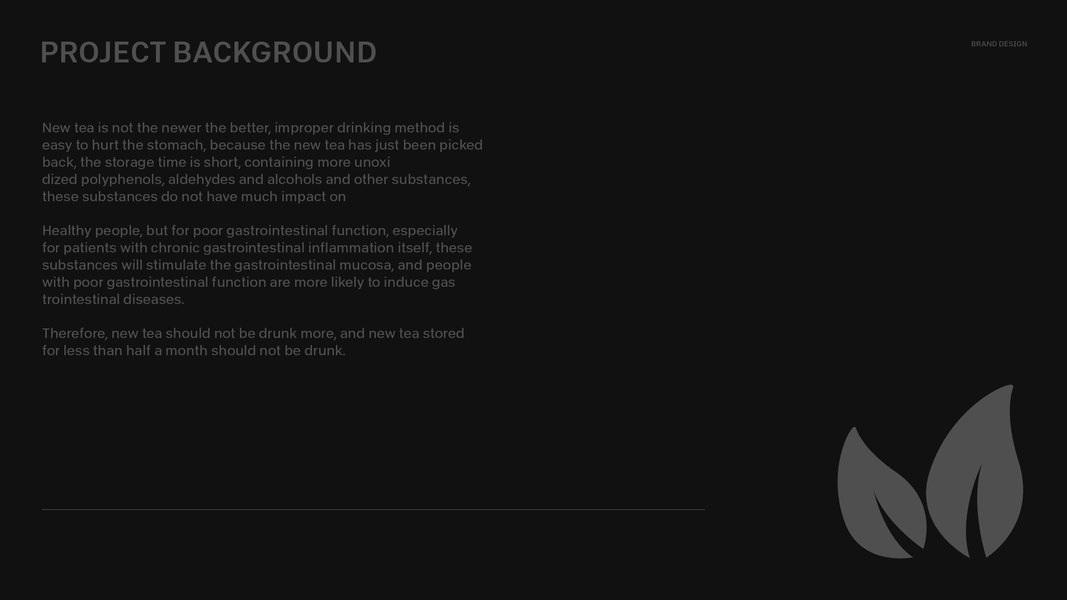 PROJECT BACKGROUND

BRAND DESIGN

New tea is not the newer the better, improper drinking method is easy to hurt the stomach, because the new tea has just been picked back, the storage time is short, containing more unoxi dized polyphenols, aldehydes and alcohols and other substances, these substances do not have much impact on

Healthy people, but for poor gastrointestinal function, especially for patients with chronic gastrointestinal inflammation itself, these substances will stimulate the gastrointestinal mucosa, and people with poor gastrointestinal function are more likely to induce gas trointestinal diseases.

Therefore, new tea should not be drunk more, and new tea stored for less than half a month should not be drunk.